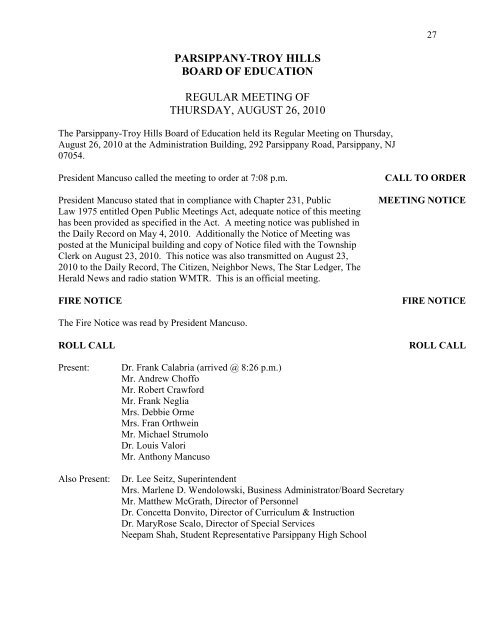 27

PARSIPPANY-TROY HILLS
BOARD OF EDUCATION

REGULAR MEETING OF
THURSDAY, AUGUST 26, 2010

The Parsippany-Troy Hills Board of Education held its Regular Meeting on Thursday, August 26, 2010 at the Administration Building, 292 Parsippany Road, Parsippany, NJ 07054.

President Mancuso called the meeting to order at 7:08 p.m.

CALL TO ORDER

President Mancuso stated that in compliance with Chapter 231, Public Law 1975 entitled Open Public Meetings Act, adequate notice of this meeting has been provided as specified in the Act. A meeting notice was published in the Daily Record on May 4, 2010. Additionally the Notice of Meeting was posted at the Municipal building and copy of Notice filed with the Township Clerk on August 23, 2010. This notice was also transmitted on August 23, 2010 to the Daily Record, The Citizen, Neighbor News, The Star Ledger, The Herald News and radio station WMTR. This is an official meeting.

MEETING NOTICE

FIRE NOTICE

FIRE NOTICE

The Fire Notice was read by President Mancuso.

ROLL CALL

ROLL CALL

Present: Dr. Frank Calabria (arrived @ 8:26 p.m.)
Mr. Andrew Choffo
Mr. Robert Crawford
Mr. Frank Neglia
Mrs. Debbie Orme
Mrs. Fran Orthwein
Mr. Michael Strumolo
Dr. Louis Valori
Mr. Anthony Mancuso

Also Present: Dr. Lee Seitz, Superintendent
Mrs. Marlene D. Wendolowski, Business Administrator/Board Secretary
Mr. Matthew McGrath, Director of Personnel
Dr. Concetta Donvito, Director of Curriculum & Instruction
Dr. MaryRose Scalo, Director of Special Services
Neepam Shah, Student Representative Parsippany High School